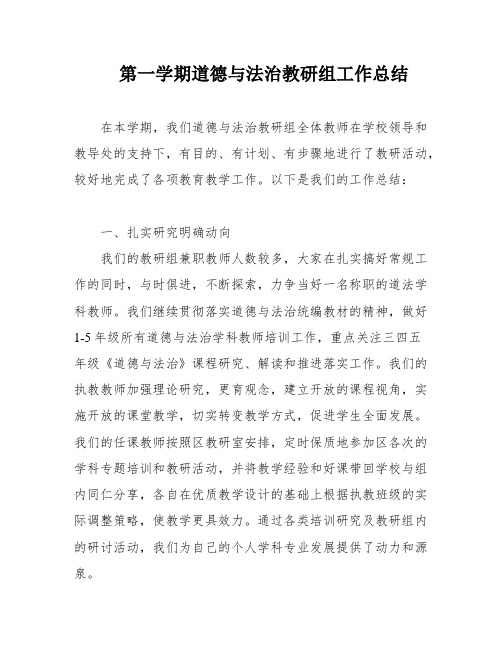 第一学期道德与法治教研组工作总结

在本学期，我们道德与法治教研组全体教师在学校领导和教导处的支持下，有目的、有计划、有步骤地进行了教研活动，较好地完成了各项教育教学工作。以下是我们的工作总结：

一、扎实研究明确动向

我们的教研组兼职教师人数较多，大家在扎实搞好常规工作的同时，与时俱进，不断探索，力争当好一名称职的道法学科教师。我们继续贯彻落实道德与法治统编教材的精神，做好1-5年级所有道德与法治学科教师培训工作，重点关注三四五年级《道德与法治》课程研究、解读和推进落实工作。我们的执教教师加强理论研究，更育观念，建立开放的课程视角，实施开放的课堂教学，切实转变教学方式，促进学生全面发展。我们的任课教师按照区教研室安排，定时保质地参加区各次的学科专题培训和教研活动，并将教学经验和好课带回学校与组内同仁分享，各自在优质教学设计的基础上根据执教班级的实际调整策略，使教学更具效力。通过各类培训研究及教研组内的研讨活动，我们为自己的个人学科专业发展提供了动力和源泉。